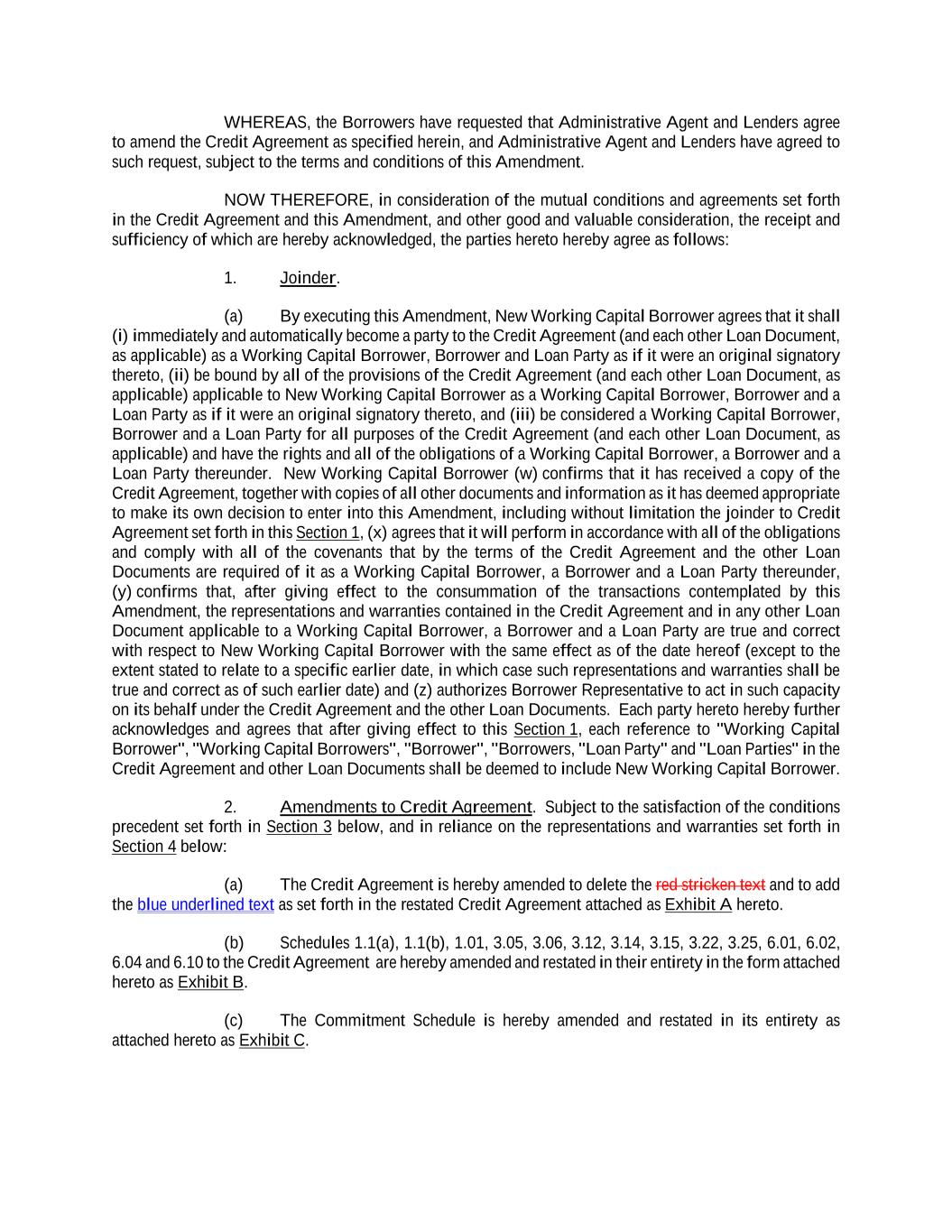 WHEREAS, the Borrowers have requested that Administrative Agent and Lenders agree to amend the Credit Agreement as specified herein, and Administrative Agent and Lenders have agreed to such request, subject to the terms and conditions of this Amendment.

NOW THEREFORE, in consideration of the mutual conditions and agreements set forth in the Credit Agreement and this Amendment, and other good and valuable consideration, the receipt and sufficiency of which are hereby acknowledged, the parties hereto hereby agree as follows:

1. Joinder.

(a) By executing this Amendment, New Working Capital Borrower agrees that it shall (i) immediately and automatically become a party to the Credit Agreement (and each other Loan Document, as applicable) as a Working Capital Borrower, Borrower and Loan Party as if it were an original signatory thereto, (ii) be bound by all of the provisions of the Credit Agreement (and each other Loan Document, as applicable) applicable to New Working Capital Borrower as a Working Capital Borrower, Borrower and a Loan Party as if it were an original signatory thereto, and (iii) be considered a Working Capital Borrower, Borrower and a Loan Party for all purposes of the Credit Agreement (and each other Loan Document, as applicable) and have the rights and all of the obligations of a Working Capital Borrower, a Borrower and a Loan Party thereunder. New Working Capital Borrower (w) confirms that it has received a copy of the Credit Agreement, together with copies of all other documents and information as it has deemed appropriate to make its own decision to enter into this Amendment, including without limitation the joinder to Credit Agreement set forth in this Section 1, (x) agrees that it will perform in accordance with all of the obligations and comply with all of the covenants that by the terms of the Credit Agreement and the other Loan Documents are required of it as a Working Capital Borrower, a Borrower and a Loan Party thereunder, (y) confirms that, after giving effect to the consummation of the transactions contemplated by this Amendment, the representations and warranties contained in the Credit Agreement and in any other Loan Document applicable to a Working Capital Borrower, a Borrower and a Loan Party are true and correct with respect to New Working Capital Borrower with the same effect as of the date hereof (except to the extent stated to relate to a specific earlier date, in which case such representations and warranties shall be true and correct as of such earlier date) and (z) authorizes Borrower Representative to act in such capacity on its behalf under the Credit Agreement and the other Loan Documents. Each party hereto hereby further acknowledges and agrees that after giving effect to this Section 1, each reference to "Working Capital Borrower", "Working Capital Borrowers", "Borrower", "Borrowers, "Loan Party" and "Loan Parties" in the Credit Agreement and other Loan Documents shall be deemed to include New Working Capital Borrower.

2. Amendments to Credit Agreement. Subject to the satisfaction of the conditions precedent set forth in Section 3 below, and in reliance on the representations and warranties set forth in Section 4 below:

(a) The Credit Agreement is hereby amended to delete the red stricken text and to add the blue underlined text as set forth in the restated Credit Agreement attached as Exhibit A hereto.

(b) Schedules 1.1(a), 1.1(b), 1.01, 3.05, 3.06, 3.12, 3.14, 3.15, 3.22, 3.25, 6.01, 6.02, 6.04 and 6.10 to the Credit Agreement are hereby amended and restated in their entirety in the form attached hereto as Exhibit B.

(c) The Commitment Schedule is hereby amended and restated in its entirety as attached hereto as Exhibit C.